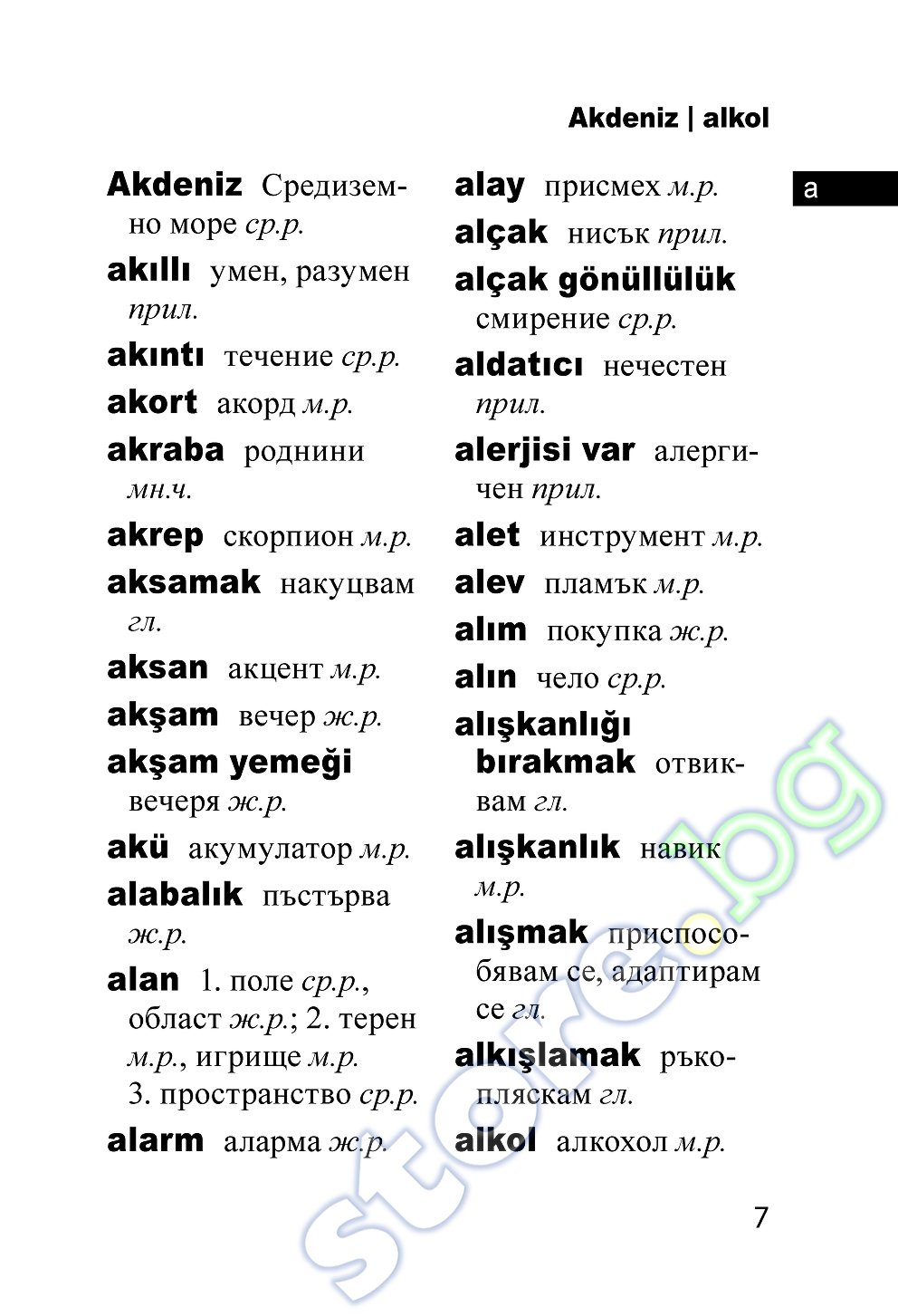 Akdeniz | alkol

a

Akdeniz Средиземно море ср.р.

akıllı умен, разумен прил.

akıntı течение ср.р.

akort акорд м.р.

akraba роднини мн.ч.

akrep скорпион м.р.

aksamak накуцвам гл.

aksan акцент м.р.

akşam вечер ж.р.

akşam yemeği вечеря ж.р.

akü акумулатор м.р.

alabalık пъстърва ж.р.

alan 1. поле ср.р., област ж.р.; 2. терен м.р., игрище м.р. 3. пространство ср.р.

alarm аларма ж.р.

alay присмех м.р.

alçak нисък прил.

alçak gönüllülük смирение ср.р.

aldatıcı нечестен прил.

alerjisi var алергичен прил.

alet инструмент м.р.

alev пламък м.р.

alım покупка ж.р.

alın чело ср.р.

alışkanlığı bırakmak отвиквам гл.

alışkanlık навик м.р.

alışmak приспособявам се, адаптирам се гл.

alkışlamak ръкопляскам гл.

alkol алкохол м.р.

7

store.bg